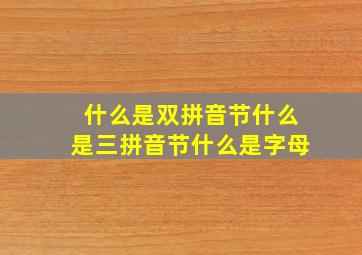 什么是双拼音节什么是三拼音节什么是字母